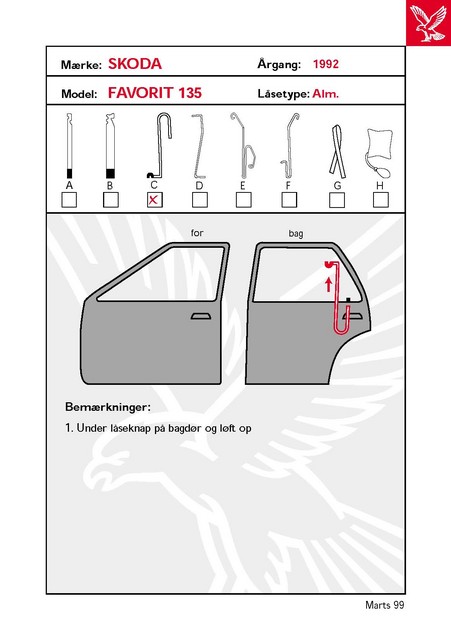 Mærke: SKODA

Årgang: 1992

Model: FAVORIT 135

Låsetype: Alm.

A B C D E F G H

X

for

bag

Bemærkninger:

1. Under låseknap på bagdør og løft op

Marts 99